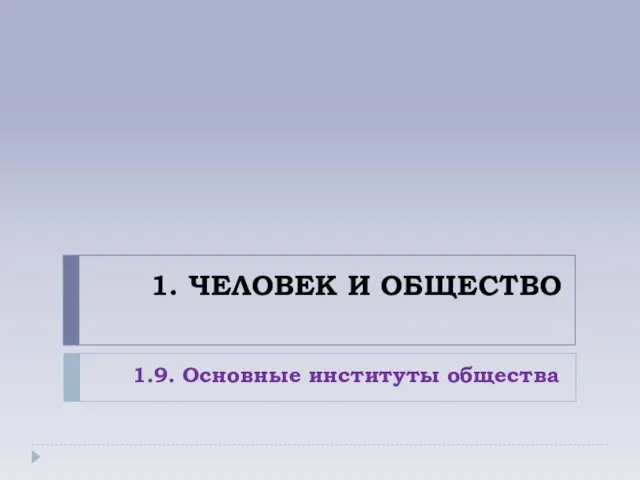 1. ЧЕЛОВЕК И ОБЩЕСТВО

1.9. Основные институты общества